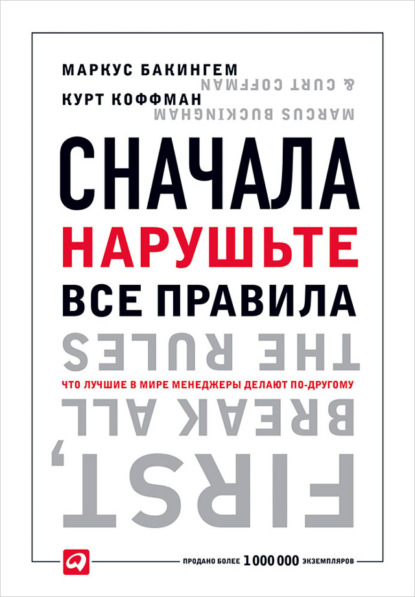 МАРКУС БАКИНГЕМ
КУРТ КОФФМАН

MARCUS BUCKINGHAM
& CURT COFFMAN

СНАЧАЛА
НАРУШЬТЕ
ВСЕ ПРАВИЛА

ЧТО ЛУЧШИЕ В МИРЕ МЕНЕДЖЕРЫ ДЕЛАЮТ ПО-ДРУГОМУ

FIRST,
BREAK ALL
THE RULES

ПРОДАНО БОЛЕЕ 1 000 000 ЭКЗЕМПЛЯРОВ